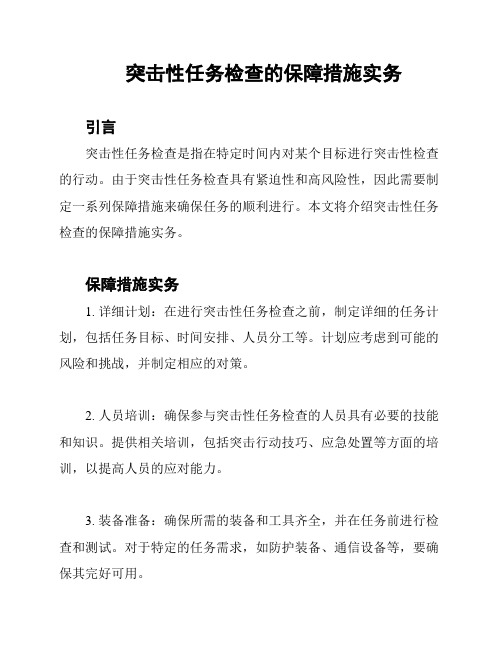 突击性任务检查的保障措施实务

引言

突击性任务检查是指在特定时间内对某个目标进行突击性检查的行动。由于突击性任务检查具有紧迫性和高风险性，因此需要制定一系列保障措施来确保任务的顺利进行。本文将介绍突击性任务检查的保障措施实务。

保障措施实务

1. 详细计划：在进行突击性任务检查之前，制定详细的任务计划，包括任务目标、时间安排、人员分工等。计划应考虑到可能的风险和挑战，并制定相应的对策。

2. 人员培训：确保参与突击性任务检查的人员具有必要的技能和知识。提供相关培训，包括突击行动技巧、应急处置等方面的培训，以提高人员的应对能力。

3. 装备准备：确保所需的装备和工具齐全，并在任务前进行检查和测试。对于特定的任务需求，如防护装备、通信设备等，要确保其完好可用。